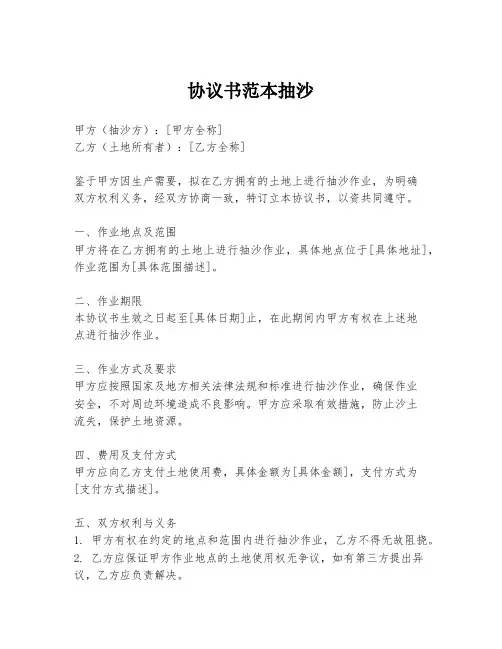 协议书范本抽沙

甲方（抽沙方）：[甲方全称]
乙方（土地所有者）：[乙方全称]

鉴于甲方因生产需要，拟在乙方拥有的土地上进行抽沙作业，为明确双方权利义务，经双方协商一致，特订立本协议书，以资共同遵守。

一、作业地点及范围
甲方将在乙方拥有的土地上进行抽沙作业，具体地点位于[具体地址]，作业范围为[具体范围描述]。

二、作业期限
本协议书生效之日起至[具体日期]止，在此期间内甲方有权在上述地点进行抽沙作业。

三、作业方式及要求
甲方应按照国家及地方相关法律法规和标准进行抽沙作业，确保作业安全，不对周边环境造成不良影响。甲方应采取有效措施，防止沙土流失，保护土地资源。

四、费用及支付方式
甲方应向乙方支付土地使用费，具体金额为[具体金额]，支付方式为[支付方式描述]。

五、双方权利与义务
1. 甲方有权在约定的地点和范围内进行抽沙作业，乙方不得无故阻挠。
2. 乙方应保证甲方作业地点的土地使用权无争议，如有第三方提出异议，乙方应负责解决。